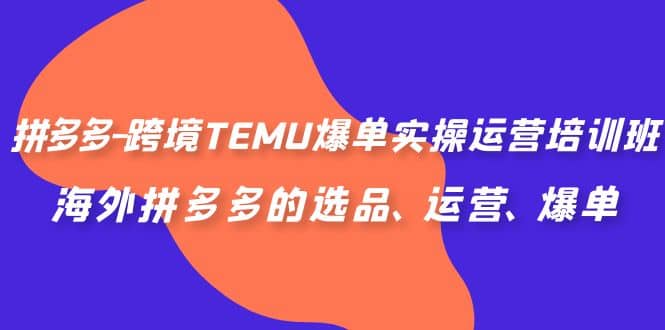 拼多多-跨境TEMU爆单实操运营培训班
海外拼多多的选品、运营、爆单